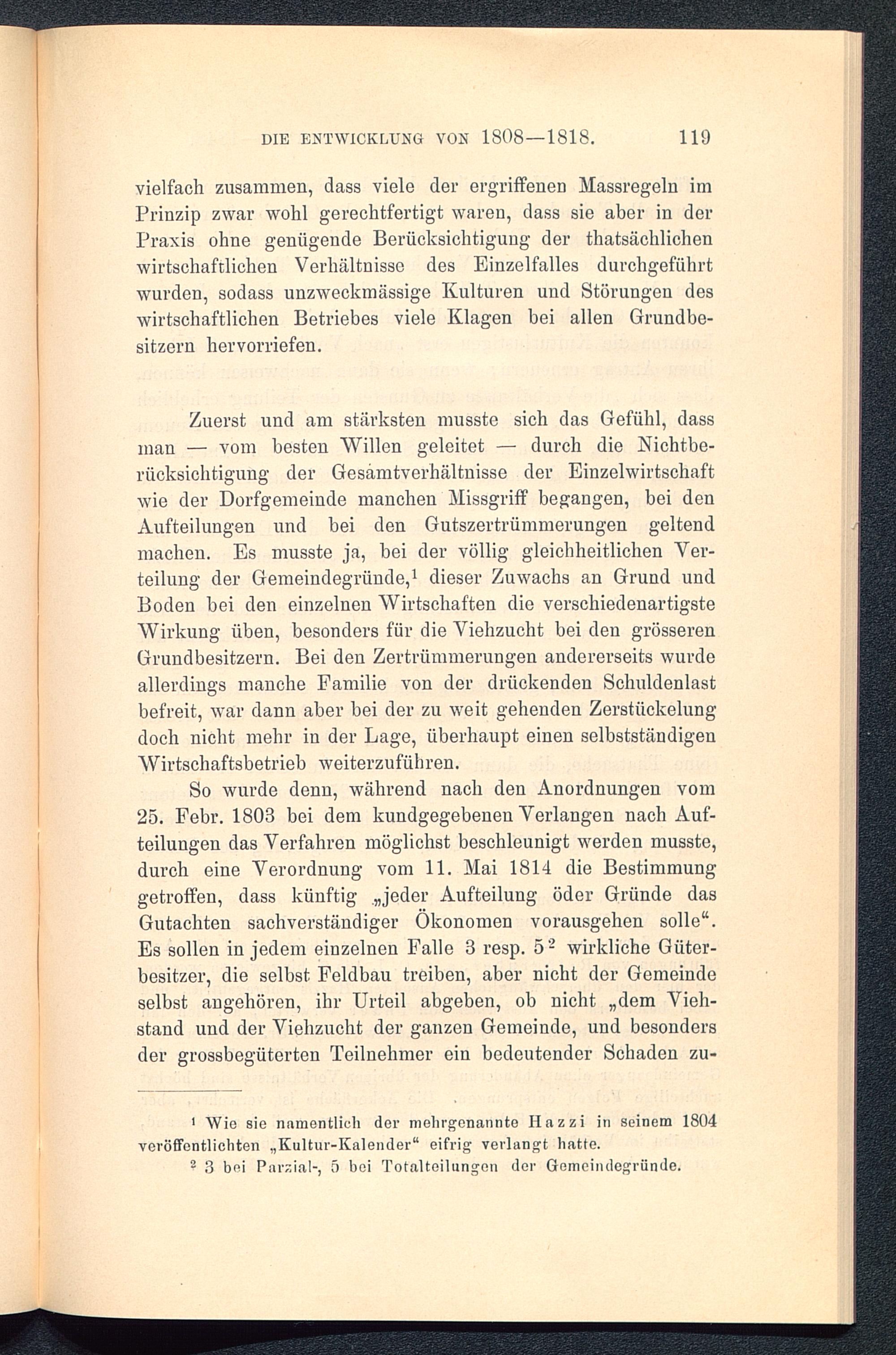 DIE ENTWICKLUNG VON 1808—1818. 119

vielfach zusammen, dass viele der ergriffenen Massregeln im Prinzip zwar wohl gerechtfertigt waren, dass sie aber in der Praxis ohne genügende Berücksichtigung der thatsächlichen wirtschaftlichen Verhältnisse des Einzelfalles durchgeführt wurden, sodass unzweckmässige Kulturen und Störungen des wirtschaftlichen Betriebes viele Klagen bei allen Grundbesitzern hervorriefen.

Zuerst und am stärksten musste sich das Gefühl, dass man — vom besten Willen geleitet — durch die Nichtberücksichtigung der Gesamtverhältnisse der Einzelwirtschaft wie der Dorfgemeinde manchen Missgriff begangen, bei den Aufteilungen und bei den Gutszertrümmerungen geltend machen. Es musste ja, bei der völlig gleichheitlichen Verteilung der Gemeindegründe,$^1$ dieser Zuwachs an Grund und Boden bei den einzelnen Wirtschaften die verschiedenartigste Wirkung üben, besonders für die Viehzucht bei den grösseren Grundbesitzern. Bei den Zertrümmerungen andererseits wurde allerdings manche Familie von der drückenden Schuldenlast befreit, war dann aber bei der zu weit gehenden Zerstückelung doch nicht mehr in der Lage, überhaupt einen selbstständigen Wirtschaftsbetrieb weiterzuführen.

So wurde denn, während nach den Anordnungen vom 25. Febr. 1803 bei dem kundgegebenen Verlangen nach Aufteilungen das Verfahren möglichst beschleunigt werden musste, durch eine Verordnung vom 11. Mai 1814 die Bestimmung getroffen, dass künftig „jeder Aufteilung öder Gründe das Gutachten sachverständiger Ökonomen vorausgehen solle“. Es sollen in jedem einzelnen Falle 3 resp. 5$^2$ wirkliche Güterbesitzer, die selbst Feldbau treiben, aber nicht der Gemeinde selbst angehören, ihr Urteil abgeben, ob nicht „dem Viehstand und der Viehzucht der ganzen Gemeinde, und besonders der grossbegüterten Teilnehmer ein bedeutender Schaden zu-

$^1$ Wie sie namentlich der mehrgenannte Hazzi in seinem 1804 veröffentlichten „Kultur-Kalender“ eifrig verlangt hatte.

$^2$ 3 bei Parzial-, 5 bei Totalteilungen der Gemeindegründe.